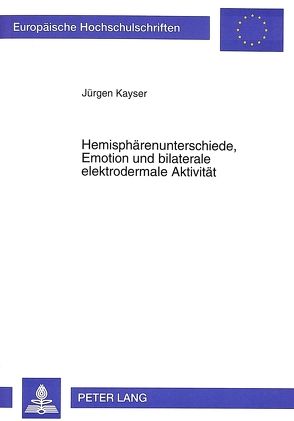 Europäische Hochschulschriften

Jürgen Kayser

Hemisphärenunterschiede, Emotion und bilaterale elektrodermale Aktivität

PETER LANG